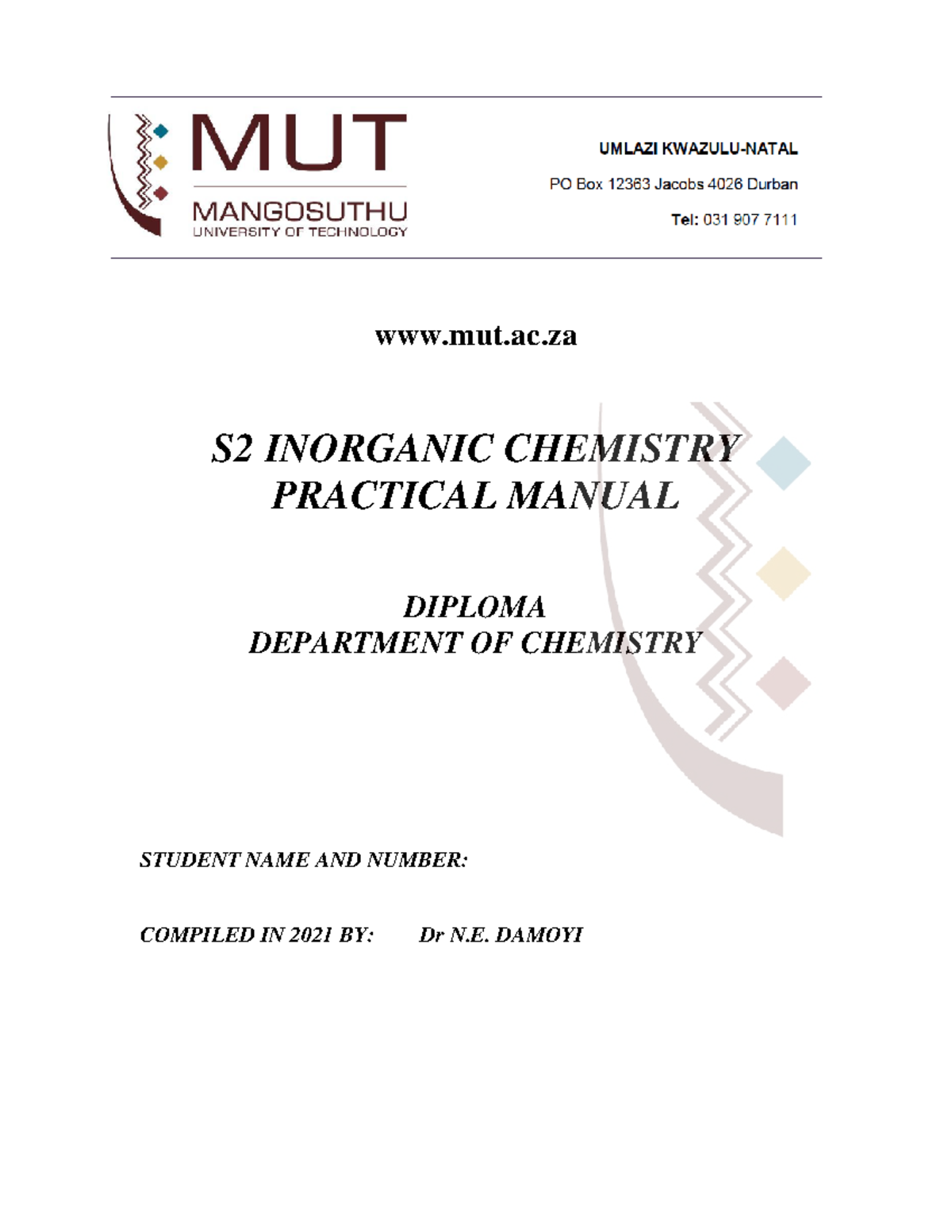 MUT
MANGOSUTHU
UNIVERSITY OF TECHNOLOGY

UMLAZI KWAZULU-NATAL

PO Box 12363 Jacobs 4026 Durban

Tel: 031 907 7111

www.mut.ac.za

S2 INORGANIC CHEMISTRY
PRACTICAL MANUAL

DIPLOMA
DEPARTMENT OF CHEMISTRY

STUDENT NAME AND NUMBER:

COMPILED IN 2021 BY: Dr N.E. DAMOYI